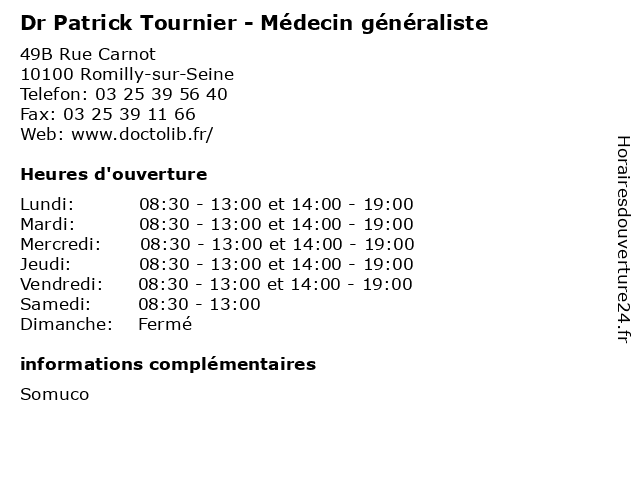 Dr Patrick Tournier - Médecin généraliste

49B Rue Carnot
10100 Romilly-sur-Seine
Telefon: 03 25 39 56 40
Fax: 03 25 39 11 66
Web: www.doctolib.fr/

Heures d'ouverture

| | |
|---|---|
| Lundi: | 08:30 - 13:00 et 14:00 - 19:00 |
| Mardi: | 08:30 - 13:00 et 14:00 - 19:00 |
| Mercredi: | 08:30 - 13:00 et 14:00 - 19:00 |
| Jeudi: | 08:30 - 13:00 et 14:00 - 19:00 |
| Vendredi: | 08:30 - 13:00 et 14:00 - 19:00 |
| Samedi: | 08:30 - 13:00 |
| Dimanche: | Fermé |

informations complémentaires

Somuco

Horairesdouverture24.fr